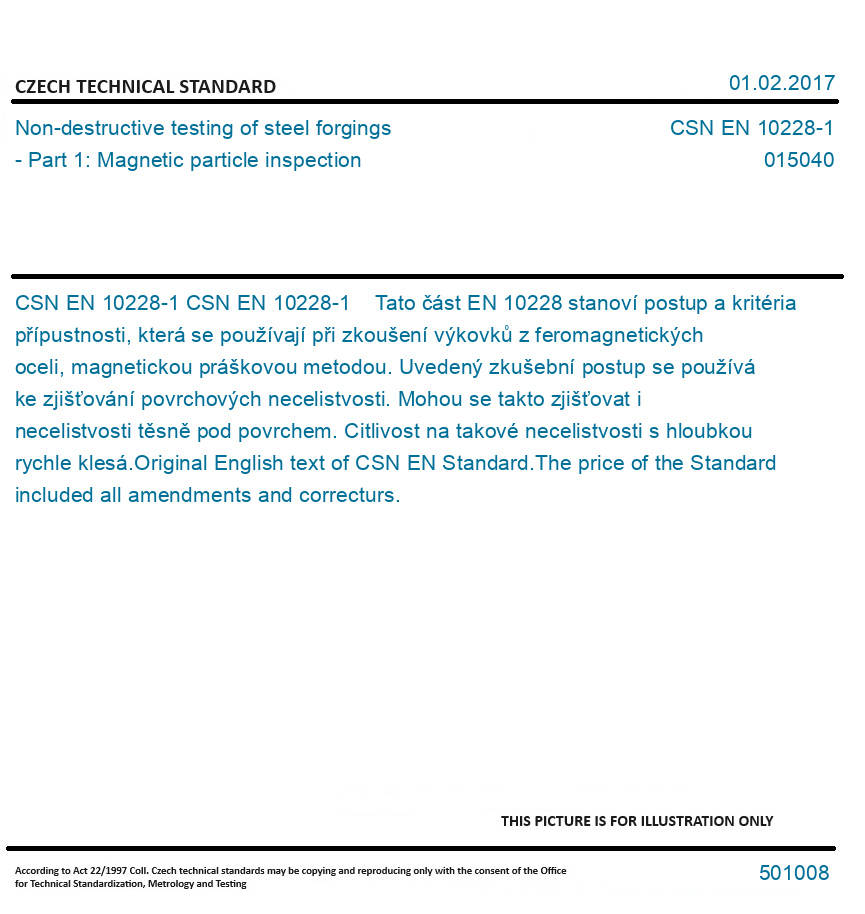 CZECH TECHNICAL STANDARD

01.02.2017

Non-destructive testing of steel forgings - Part 1: Magnetic particle inspection

CSN EN 10228-1
015040

CSN EN 10228-1 CSN EN 10228-1 Tato část EN 10228 stanoví postup a kritéria přípustnosti, která se používají při zkoušení výkovků z feromagnetických oceli, magnetickou práškovou metodou. Uvedený zkušební postup se používá ke zjišťování povrchových necelistvosti. Mohou se takto zjišťovat i necelistvosti těsně pod povrchem. Citlivost na takové necelistvosti s hloubkou rychle klesá.Original English text of CSN EN Standard.The price of the Standard included all amendments and correcturs.

THIS PICTURE IS FOR ILLUSTRATION ONLY

According to Act 22/1997 Coll. Czech technical standards may be copying and reproducing only with the consent of the Office for Technical Standardization, Metrology and Testing

501008